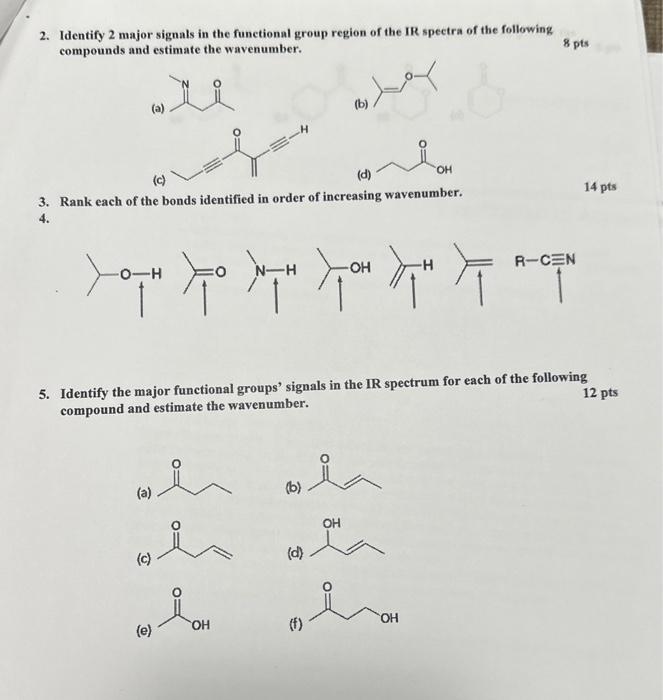 2. Identify 2 major signals in the functional group region of the IR spectra of the following compounds and estimate the wavenumber.

8 pts

(a) N O

(b) O

(c) O H

(d) O OH

3. Rank each of the bonds identified in order of increasing wavenumber.

14 pts

4.

O—H  O  N—H  OH  H  R—C≡N

5. Identify the major functional groups' signals in the IR spectrum for each of the following compound and estimate the wavenumber.

12 pts

(a) O

(b) O

(c) O

(d) OH

(e) O OH

(f) O OH